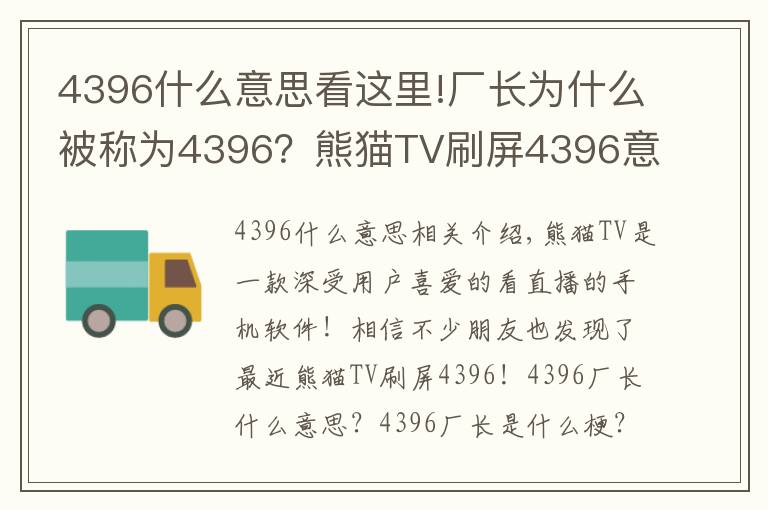 4396什么意思看这里!厂长为什么被称为4396？熊猫TV刷屏4396意

4396什么意思相关介绍，熊猫TV是一款深受用户喜爱的看直播的手机软件！相信不少朋友也发现了最近熊猫TV刷屏4396！4396厂长什么意思？4396厂长是什么梗？